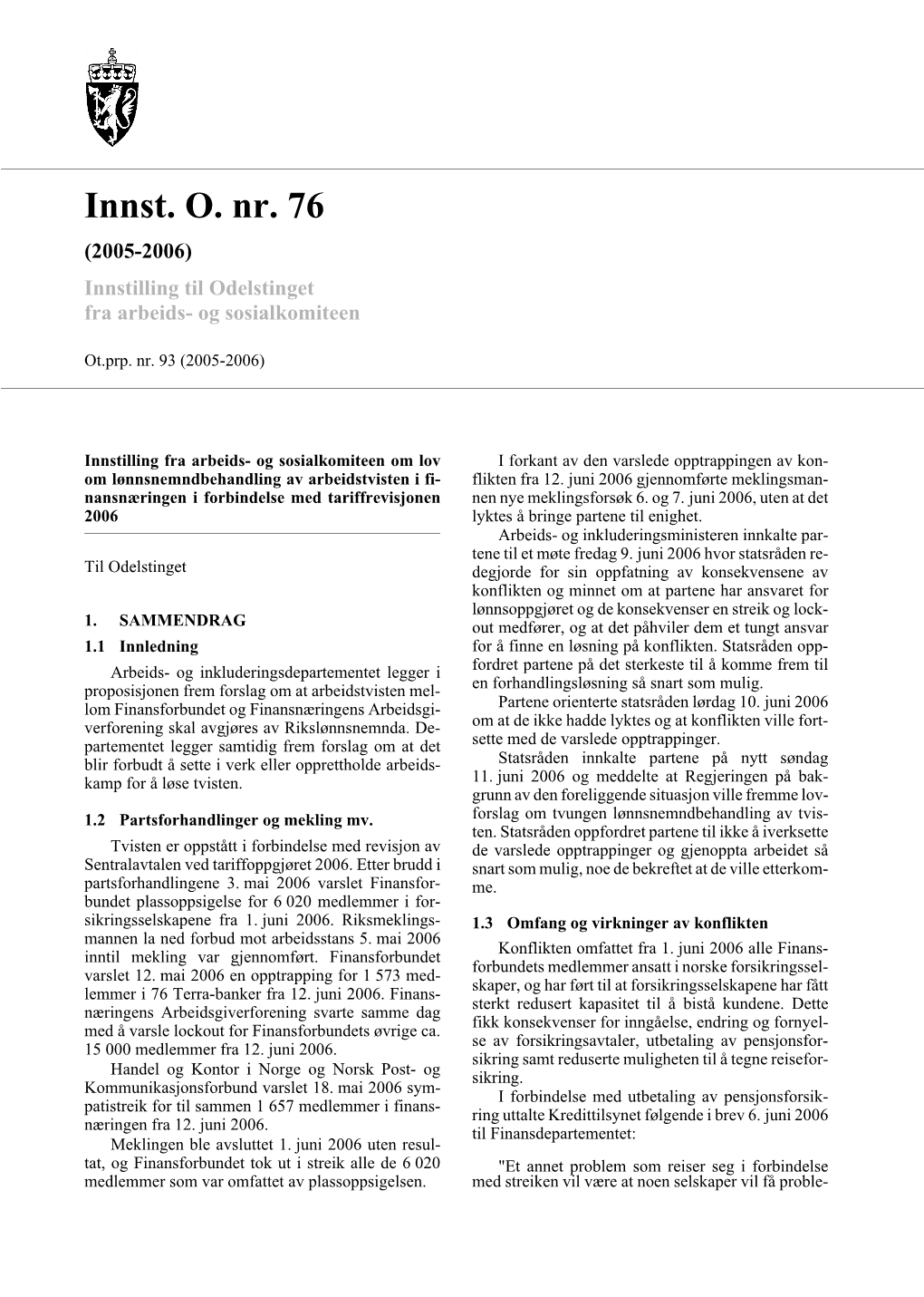 Innst. O. nr. 76

(2005-2006)

Innstilling til Odelstinget fra arbeids- og sosialkomiteen

Ot.prp. nr. 93 (2005-2006)

Innstilling fra arbeids- og sosialkomiteen om lov om lønnsnemndbehandling av arbeidstvisten i finansnæringen i forbindelse med tariffrevisjonen 2006

Til Odelstinget

1. SAMMENDRAG

1.1 Innledning

Arbeids- og inkluderingsdepartementet legger i proposisjonen frem forslag om at arbeidstvisten mellom Finansforbundet og Finansnæringens Arbeidsgiverforening skal avgjøres av Rikslønnsnemnda. Departementet legger samtidig frem forslag om at det blir forbudt å sette i verk eller opprettholde arbeidskamp for å løse tvisten.

1.2 Partsforhandlinger og mekling mv.

Tvisten er oppstått i forbindelse med revisjon av Sentralavtalen ved tariffoppgjøret 2006. Etter brudd i partsforhandlingene 3. mai 2006 varslet Finansforbundet plassoppsigelse for 6 020 medlemmer i forsikringsselskapene fra 1. juni 2006. Riksmeklingsmannen la ned forbud mot arbeidsstans 5. mai 2006 inntil mekling var gjennomført. Finansforbundet varslet 12. mai 2006 en opptrapping for 1 573 medlemmer i 76 Terra-banker fra 12. juni 2006. Finansnæringens Arbeidsgiverforening svarte samme dag med å varsle lockout for Finansforbundets øvrige ca. 15 000 medlemmer fra 12. juni 2006.

Handel og Kontor i Norge og Norsk Post- og Kommunikasjonsforbund varslet 18. mai 2006 sympatistreik for til sammen 1 657 medlemmer i finansnæringen fra 12. juni 2006.

Meklingen ble avsluttet 1. juni 2006 uten resultat, og Finansforbundet tok ut i streik alle de 6 020 medlemmer som var omfattet av plassoppsigelsen.

I forkant av den varslede opptrappingen av konflikten fra 12. juni 2006 gjennomførte meklingsmannen nye meklingsforsøk 6. og 7. juni 2006, uten at det lyktes å bringe partene til enighet.

Arbeids- og inkluderingsministeren innkalte partene til et møte fredag 9. juni 2006 hvor statsråden redegjorde for sin oppfatning av konsekvensene av konflikten og minnet om at partene har ansvaret for lønnsoppgjøret og de konsekvenser en streik og lockout medfører, og at det påhviler dem et tungt ansvar for å finne en løsning på konflikten. Statsråden oppfordret partene på det sterkeste til å komme frem til en forhandlingsløsning så snart som mulig.

Partene orienterte statsråden lørdag 10. juni 2006 om at de ikke hadde lyktes og at konflikten ville fortsette med de varslede opptrappinger.

Statsråden innkalte partene på nytt søndag 11. juni 2006 og meddelte at Regjeringen på bakgrunn av den foreliggende situasjon ville fremme lovforslag om tvungen lønnsnemndbehandling av tvisten. Statsråden oppfordret partene til ikke å iverksette de varslede opptrappinger og gjenoppta arbeidet så snart som mulig, noe de bekreftet at de ville etterkomme.

1.3 Omfang og virkninger av konflikten

Konflikten omfattet fra 1. juni 2006 alle Finansforbundets medlemmer ansatt i norske forsikringsselskaper, og har ført til at forsikringsselskapene har fått sterkt redusert kapasitet til å bistå kundene. Dette fikk konsekvenser for inngåelse, endring og fornyelse av forsikringsavtaler, utbetaling av pensjonsforsikring samt reduserte muligheten til å tegne reiseforsikring.

I forbindelse med utbetaling av pensjonsforsikring uttalte Kredittilsynet følgende i brev 6. juni 2006 til Finansdepartementet:

"Et annet problem som reiser seg i forbindelse med streiken vil være at noen selskaper vil få proble-